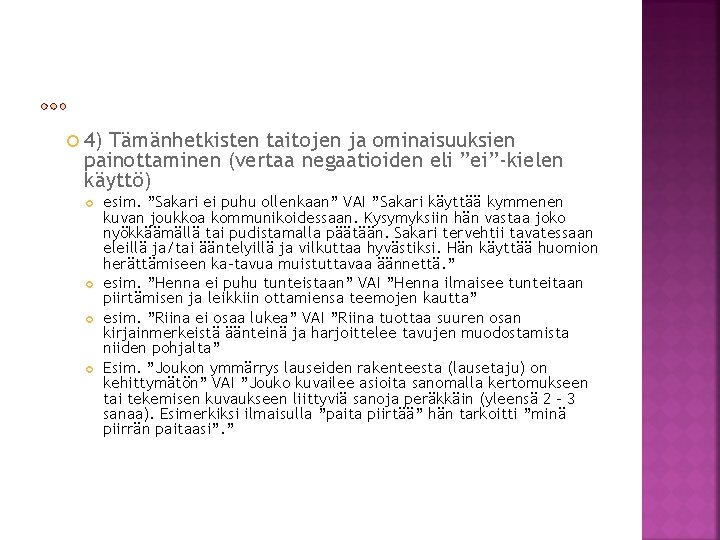 4) Tämänhetkisten taitojen ja ominaisuuksien painottaminen (vertaa negaatioiden eli ”ei”-kielen käyttö)

esim. ”Sakari ei puhu ollenkaan” VAI ”Sakari käyttää kymmenen kuvan joukkoa kommunikoidessaan. Kysymyksiin hän vastaa joko nyökkäämällä tai pudistamalla päätään. Sakari tervehtii tavatessaan eleillä ja/tai ääntelyillä ja vilkuttaa hyvästiksi. Hän käyttää huomion herättämiseen ka-tavua muistuttavaa äännettä.”

esim. ”Henna ei puhu tunteistaan” VAI ”Henna ilmaisee tunteitaan piirtämisen ja leikkiin ottamiensa teemojen kautta”

esim. ”Riina ei osaa lukea” VAI ”Riina tuottaa suuren osan kirjainmerkeistä äänteinä ja harjoittelee tavujen muodostamista niiden pohjalta”

Esim. ”Joukon ymmärrys lauseiden rakenteesta (lausetaju) on kehittymätön” VAI ”Jouko kuvailee asioita sanomalla kertomukseen tai tekemisen kuvaukseen liittyviä sanoja peräkkäin (yleensä 2 – 3 sanaa). Esimerkiksi ilmaisulla ”paita piirtää” hän tarkoitti ”minä piirrän paitaasi”.”